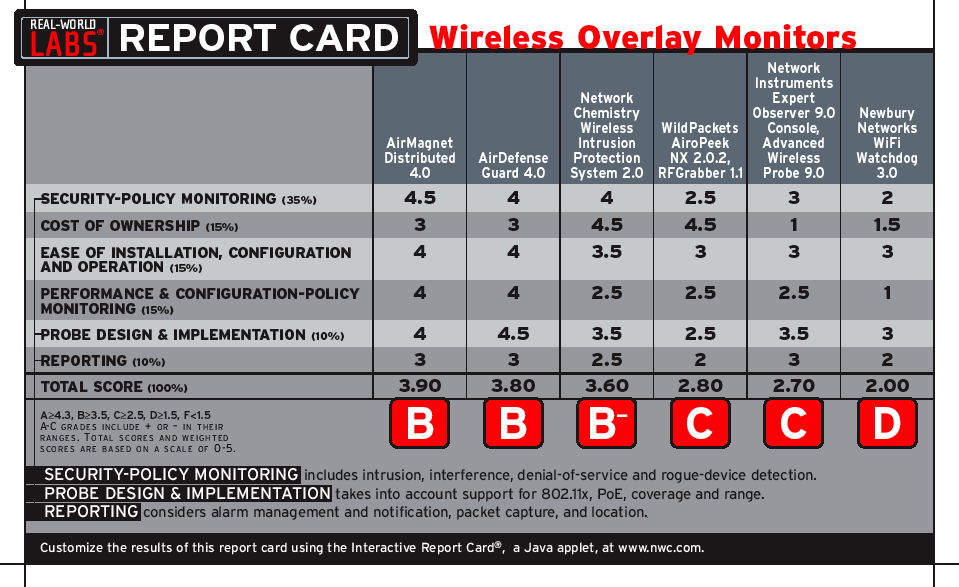 REAL-WORLD LABS® REPORT CARD

Wireless Overlay Monitors

| | AirMagnet Distributed 4.0 | AirDefense Guard 4.0 | Network Chemistry Wireless Intrusion Protection System 2.0 | WildPackets AiroPeek NX 2.0.2, RFGrabber 1.1 | Network Instruments Expert Observer 9.0 Console, Advanced Wireless Probe 9.0 | Newbury Networks WiFi Watchdog 3.0 |
|---|---|---|---|---|---|---|
| SECURITY-POLICY MONITORING (35%) | 4.5 | 4 | 4 | 2.5 | 3 | 2 |
| COST OF OWNERSHIP (15%) | 3 | 3 | 4.5 | 4.5 | 1 | 1.5 |
| EASE OF INSTALLATION, CONFIGURATION AND OPERATION (15%) | 4 | 4 | 3.5 | 3 | 3 | 3 |
| PERFORMANCE & CONFIGURATION-POLICY MONITORING (15%) | 4 | 4 | 2.5 | 2.5 | 2.5 | 1 |
| PROBE DESIGN & IMPLEMENTATION (10%) | 4 | 4.5 | 3.5 | 2.5 | 3.5 | 3 |
| REPORTING (10%) | 3 | 3 | 2.5 | 2 | 3 | 2 |
| TOTAL SCORE (100%) | 3.90 | 3.80 | 3.60 | 2.80 | 2.70 | 2.00 |
| A≥4.3, B≥3.5, C≥2.5, D≥1.5, F<1.5 A-C GRADES INCLUDE + OR – IN THEIR RANGES. TOTAL SCORES AND WEIGHTED SCORES ARE BASED ON A SCALE OF 0-5. | B | B | B– | C | C | D |

SECURITY-POLICY MONITORING includes intrusion, interference, denial-of-service and rogue-device detection.
PROBE DESIGN & IMPLEMENTATION takes into account support for 802.11x, PoE, coverage and range.
REPORTING considers alarm management and notification, packet capture, and location.

Customize the results of this report card using the Interactive Report Card®, a Java applet, at www.nwc.com.